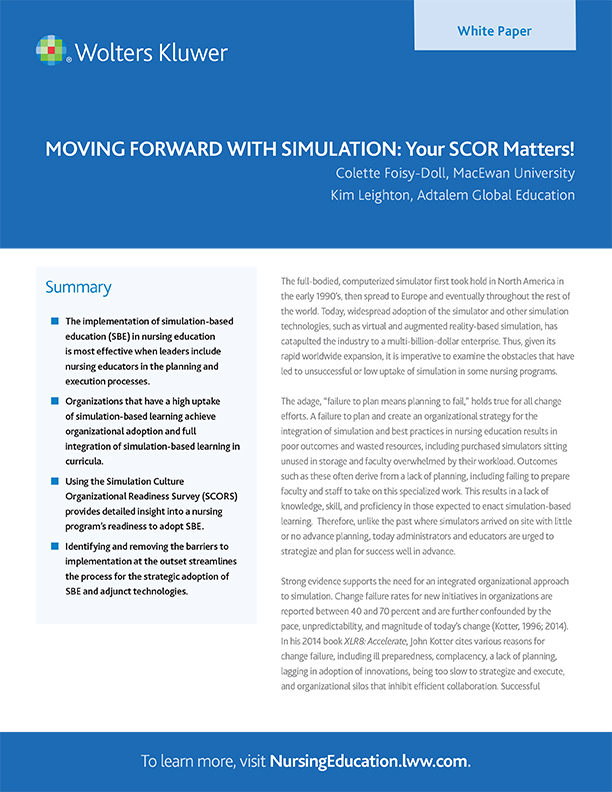 Wolters Kluwer

White Paper

MOVING FORWARD WITH SIMULATION: Your SCOR Matters!
Colette Foisy-Doll, MacEwan University
Kim Leighton, Adtalem Global Education

Summary

The implementation of simulation-based education (SBE) in nursing education is most effective when leaders include nursing educators in the planning and execution processes.

Organizations that have a high uptake of simulation-based learning achieve organizational adoption and full integration of simulation-based learning in curricula.

Using the Simulation Culture Organizational Readiness Survey (SCORS) provides detailed insight into a nursing program's readiness to adopt SBE.

Identifying and removing the barriers to implementation at the outset streamlines the process for the strategic adoption of SBE and adjunct technologies.

The full-bodied, computerized simulator first took hold in North America in the early 1990's, then spread to Europe and eventually throughout the rest of the world. Today, widespread adoption of the simulator and other simulation technologies, such as virtual and augmented reality-based simulation, has catapulted the industry to a multi-billion-dollar enterprise. Thus, given its rapid worldwide expansion, it is imperative to examine the obstacles that have led to unsuccessful or low uptake of simulation in some nursing programs.

The adage, "failure to plan means planning to fail," holds true for all change efforts. A failure to plan and create an organizational strategy for the integration of simulation and best practices in nursing education results in poor outcomes and wasted resources, including purchased simulators sitting unused in storage and faculty overwhelmed by their workload. Outcomes such as these often derive from a lack of planning, including failing to prepare faculty and staff to take on this specialized work. This results in a lack of knowledge, skill, and proficiency in those expected to enact simulation-based learning. Therefore, unlike the past where simulators arrived on site with little or no advance planning, today administrators and educators are urged to strategize and plan for success well in advance.

Strong evidence supports the need for an integrated organizational approach to simulation. Change failure rates for new initiatives in organizations are reported between 40 and 70 percent and are further confounded by the pace, unpredictability, and magnitude of today's change (Kotter, 1996; 2014). In his 2014 book XLR8: Accelerate, John Kotter cites various reasons for change failure, including ill preparedness, complacency, a lack of planning, lagging in adoption of innovations, being too slow to strategize and execute, and organizational silos that inhibit efficient collaboration. Successful

To learn more, visit NursingEducation.lww.com.